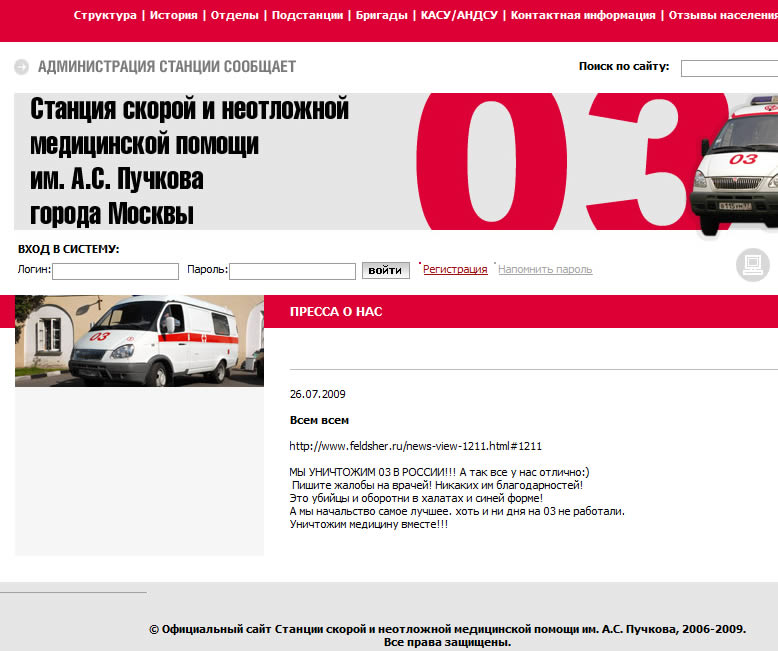 Структура | История | Отделы | Подстанции | Бригады | КАСУ/АНДСУ | Контактная информация | Отзывы населения

АДМИНИСТРАЦИЯ СТАНЦИИ СООБЩАЕТ

Поиск по сайту:

Станция скорой и неотложной медицинской помощи им. А.С. Пучкова города Москвы

03

03

ВХОД В СИСТЕМУ:

Логин: Пароль: войти Регистрация Напомнить пароль

03

ПРЕССА О НАС

26.07.2009

Всем всем

http://www.feldsher.ru/news-view-1211.html#1211

МЫ УНИЧТОЖИМ 03 В РОССИИ!!! А так все у нас отлично:)
Пишите жалобы на врачей! Никаких им благодарностей!
Это убийцы и оборотни в халатах и синей форме!
А мы начальство самое лучшее. хоть и ни дня на 03 не работали.
Уничтожим медицину вместе!!!

© Официальный сайт Станции скорой и неотложной медицинской помощи им. А.С. Пучкова, 2006-2009.
Все права защищены.